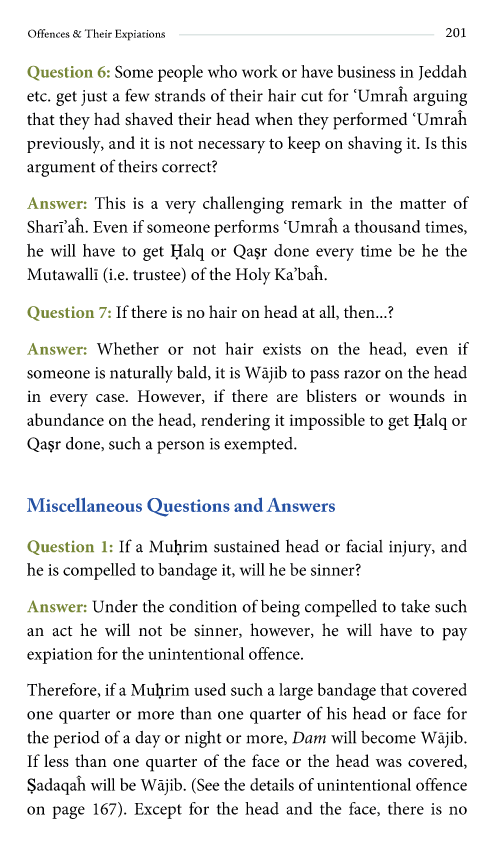 Offences & Their Expiations 201

Question 6: Some people who work or have business in Jeddah etc. get just a few strands of their hair cut for 'Umraĥ arguing that they had shaved their head when they performed 'Umraĥ previously, and it is not necessary to keep on shaving it. Is this argument of theirs correct?

Answer: This is a very challenging remark in the matter of Sharī'aĥ. Even if someone performs 'Umraĥ a thousand times, he will have to get Ḥalq or Qaṣr done every time be he the Mutawallī (i.e. trustee) of the Holy Ka'baĥ.

Question 7: If there is no hair on head at all, then...?

Answer: Whether or not hair exists on the head, even if someone is naturally bald, it is Wājib to pass razor on the head in every case. However, if there are blisters or wounds in abundance on the head, rendering it impossible to get Ḥalq or Qaṣr done, such a person is exempted.

Miscellaneous Questions and Answers

Question 1: If a Muḥrim sustained head or facial injury, and he is compelled to bandage it, will he be sinner?

Answer: Under the condition of being compelled to take such an act he will not be sinner, however, he will have to pay expiation for the unintentional offence.

Therefore, if a Muḥrim used such a large bandage that covered one quarter or more than one quarter of his head or face for the period of a day or night or more, Dam will become Wājib. If less than one quarter of the face or the head was covered, Ṣadaqaĥ will be Wājib. (See the details of unintentional offence on page 167). Except for the head and the face, there is no